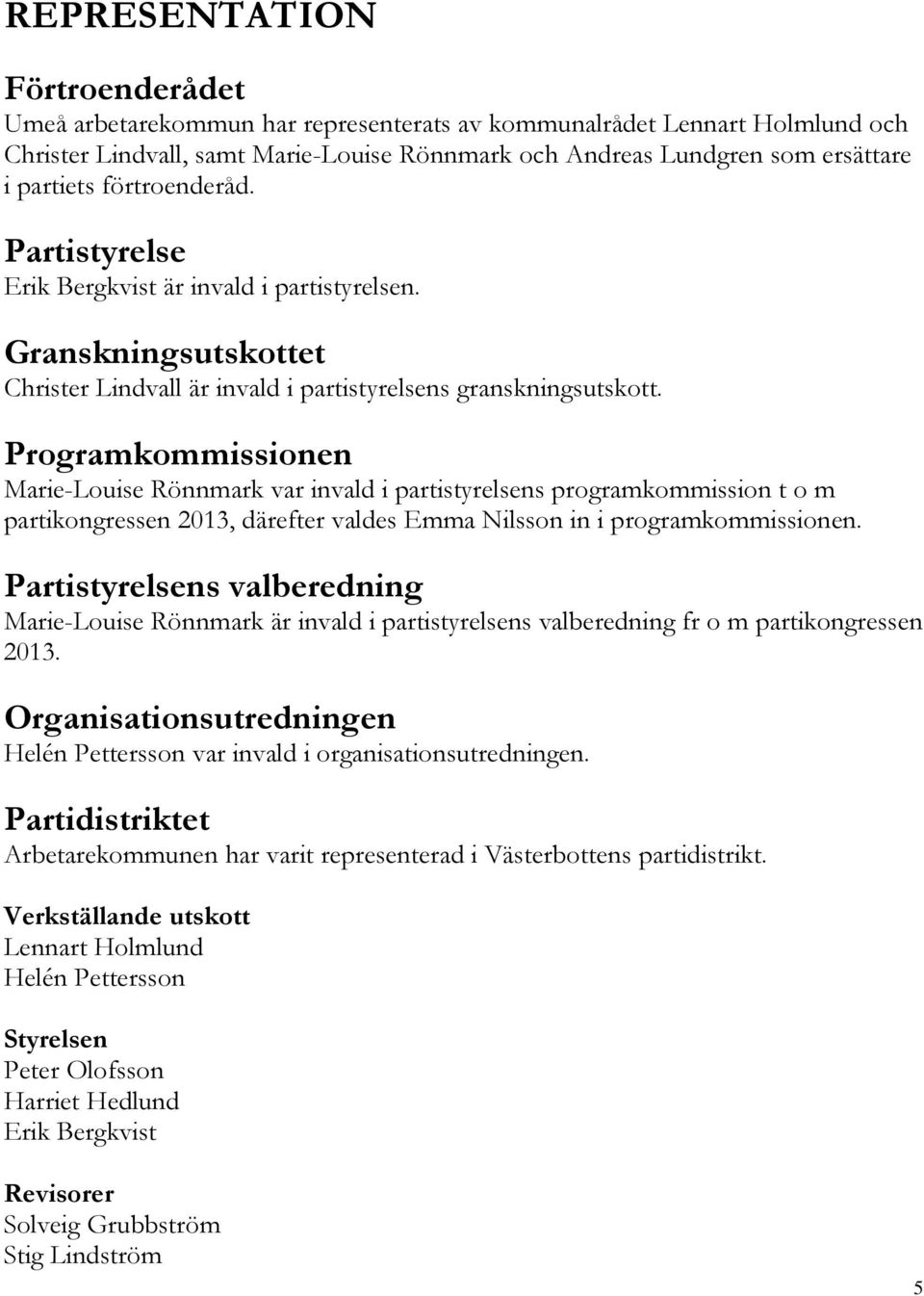 REPRESENTATION

Förtroenderådet
Umeå arbetarekommun har representerats av kommunalrådet Lennart Holmlund och Christer Lindvall, samt Marie-Louise Rönnmark och Andreas Lundgren som ersättare i partiets förtroenderåd.

Partistyrelse
Erik Bergkvist är invald i partistyrelsen.

Granskningsutskottet
Christer Lindvall är invald i partistyrelsens granskningsutskott.

Programkommissionen
Marie-Louise Rönnmark var invald i partistyrelsens programkommission t o m partikongressen 2013, därefter valdes Emma Nilsson in i programkommissionen.

Partistyrelsens valberedning
Marie-Louise Rönnmark är invald i partistyrelsens valberedning fr o m partikongressen 2013.

Organisationsutredningen
Helén Pettersson var invald i organisationsutredningen.

Partidistriktet
Arbetarekommunen har varit representerad i Västerbottens partidistrikt.

Verkställande utskott
Lennart Holmlund
Helén Pettersson

Styrelsen
Peter Olofsson
Harriet Hedlund
Erik Bergkvist

Revisorer
Solveig Grubbström
Stig Lindström

5